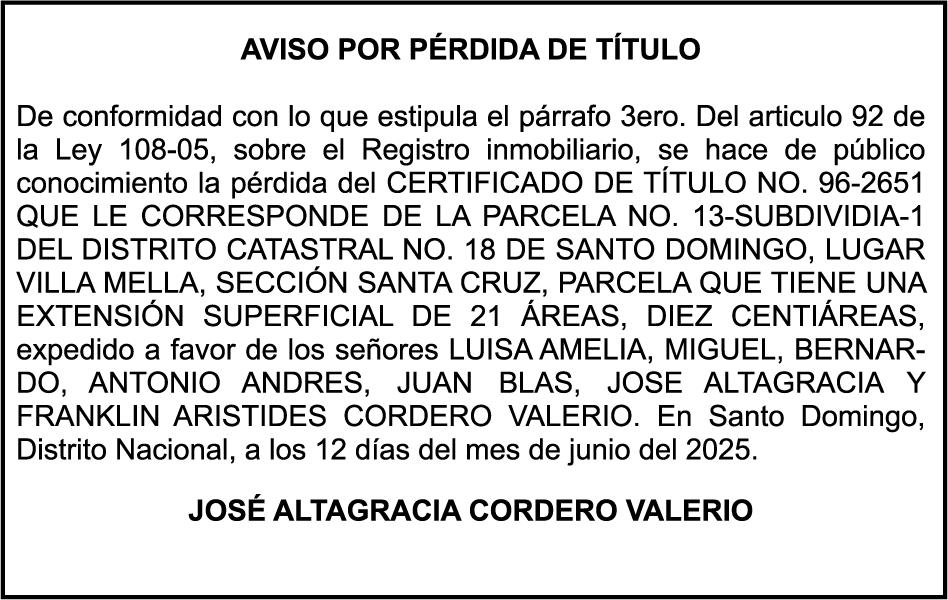 AVISO POR PÉRDIDA DE TÍTULO

De conformidad con lo que estipula el párrafo 3ero. Del articulo 92 de la Ley 108-05, sobre el Registro inmobiliario, se hace de público conocimiento la pérdida del CERTIFICADO DE TÍTULO NO. 96-2651 QUE LE CORRESPONDE DE LA PARCELA NO. 13-SUBDIVIDIA-1 DEL DISTRITO CATASTRAL NO. 18 DE SANTO DOMINGO, LUGAR VILLA MELLA, SECCIÓN SANTA CRUZ, PARCELA QUE TIENE UNA EXTENSIÓN SUPERFICIAL DE 21 ÁREAS, DIEZ CENTIÁREAS, expedido a favor de los señores LUISA AMELIA, MIGUEL, BERNARDO, ANTONIO ANDRES, JUAN BLAS, JOSE ALTAGRACIA Y FRANKLIN ARISTIDES CORDERO VALERIO. En Santo Domingo, Distrito Nacional, a los 12 días del mes de junio del 2025.

JOSÉ ALTAGRACIA CORDERO VALERIO